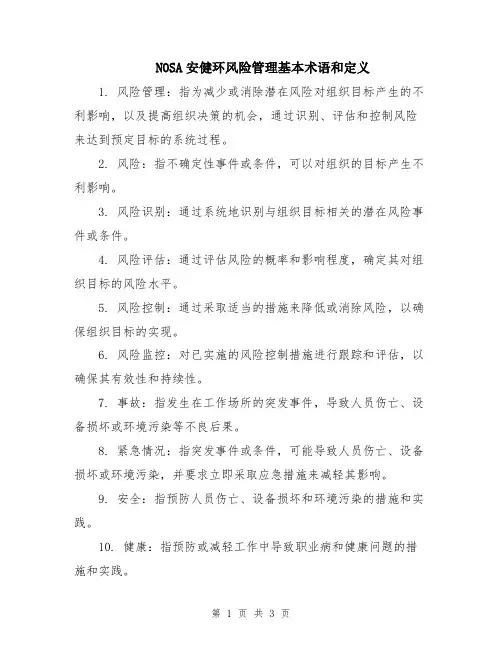 NOSA 安健环风险管理基本术语和定义

1. 风险管理：指为减少或消除潜在风险对组织目标产生的不利影响，以及提高组织决策的机会，通过识别、评估和控制风险来达到预定目标的系统过程。

2. 风险：指不确定性事件或条件，可以对组织的目标产生不利影响。

3. 风险识别：通过系统地识别与组织目标相关的潜在风险事件或条件。

4. 风险评估：通过评估风险的概率和影响程度，确定其对组织目标的风险水平。

5. 风险控制：通过采取适当的措施来降低或消除风险，以确保组织目标的实现。

6. 风险监控：对已实施的风险控制措施进行跟踪和评估，以确保其有效性和持续性。

7. 事故：指发生在工作场所的突发事件，导致人员伤亡、设备损坏或环境污染等不良后果。

8. 紧急情况：指突发事件或条件，可能导致人员伤亡、设备损坏或环境污染，并要求立即采取应急措施来减轻其影响。

9. 安全：指预防人员伤亡、设备损坏和环境污染的措施和实践。

10. 健康：指预防或减轻工作中导致职业病和健康问题的措施和实践。

第 1 页 共 3 页